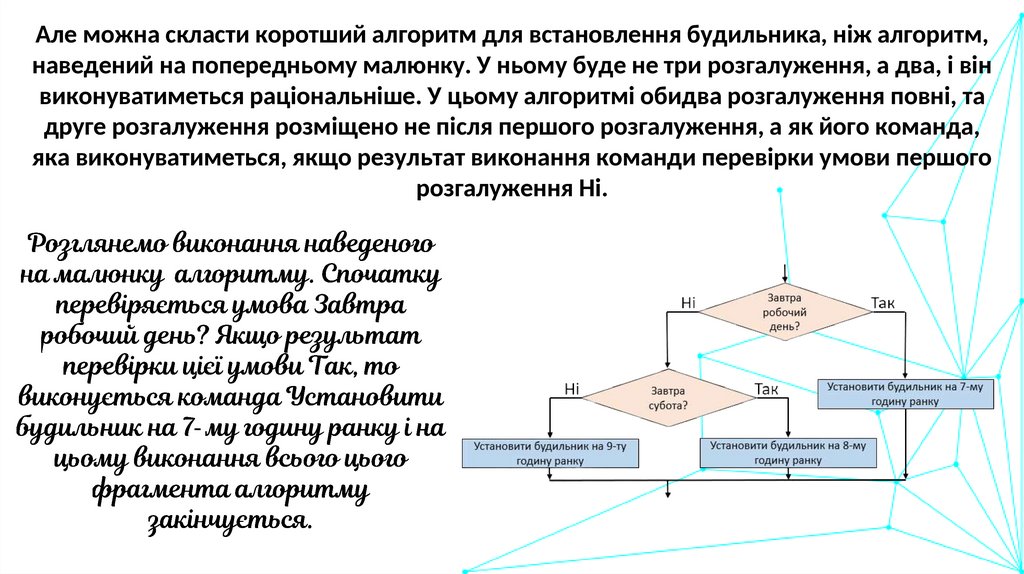 Але можна скласти коротший алгоритм для встановлення будильника, ніж алгоритм, наведений на попередньому малюнку. У ньому буде не три розгалуження, а два, і він виконуватиметься раціональніше. У цьому алгоритмі обидва розгалуження повні, та друге розгалуження розміщено не після першого розгалуження, а як його команда, яка виконуватиметься, якщо результат виконання команди перевірки умови першого розгалуження Ні.

Розглянемо виконання наведеного на малюнку алгоритму. Спочатку перевіряється умова Завтра робочий день? Якщо результат перевірки цієї умови Так, то виконується команда Установити будильник на 7- му годину ранку і на цьому виконання всього цього фрагмента алгоритму закінчується.

Ні
Завтра робочий день?
Так
Ні
Завтра субота?
Так
Установити будильник на 7-му годину ранку
Установити будильник на 9-ту годину ранку
Установити будильник на 8-му годину ранку